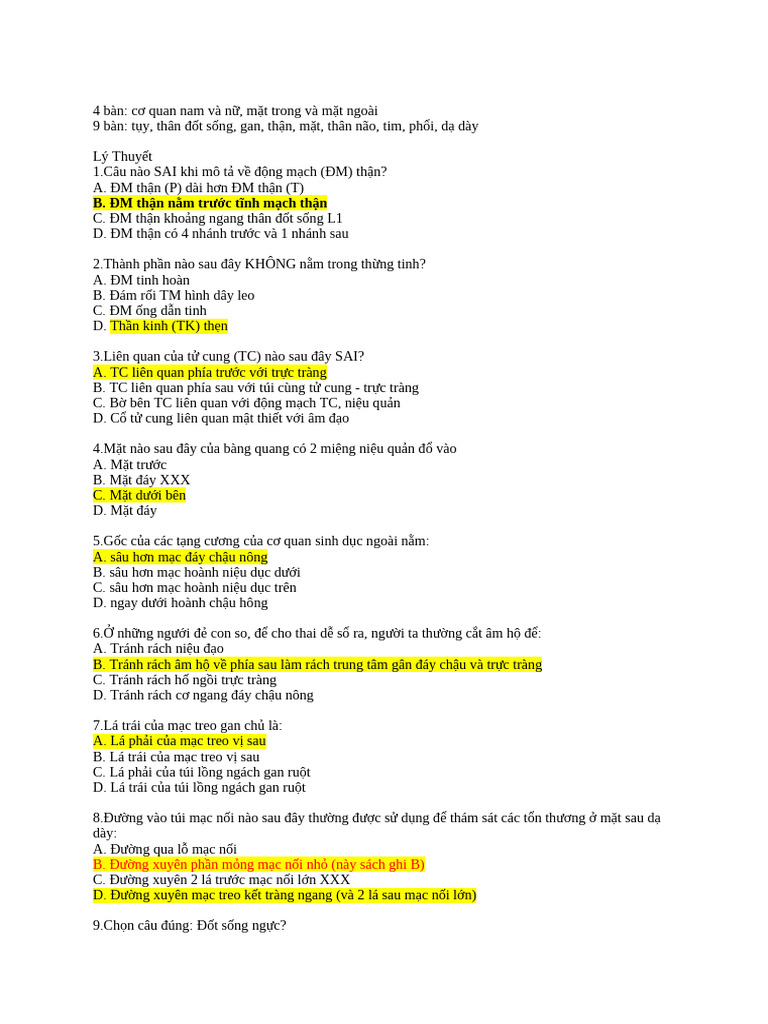 4 bàn: cơ quan nam và nữ, mặt trong và mặt ngoài
9 bàn: tụy, thân đốt sống, gan, thận, mặt, thân não, tim, phổi, dạ dày

Lý Thuyết
1.Câu nào SAI khi mô tả về động mạch (ĐM) thận?
A. ĐM thận (P) dài hơn ĐM thận (T)
B. ĐM thận nằm trước tĩnh mạch thận
C. ĐM thận khoảng ngang thân đốt sống L1
D. ĐM thận có 4 nhánh trước và 1 nhánh sau

2.Thành phần nào sau đây KHÔNG nằm trong thừng tinh?
A. ĐM tinh hoàn
B. Đám rối TM hình dây leo
C. ĐM ống dẫn tinh
D. Thần kinh (TK) thẹn

3.Liên quan của tử cung (TC) nào sau đây SAI?
A. TC liên quan phía trước với trực tràng
B. TC liên quan phía sau với túi cùng tử cung - trực tràng
C. Bờ bên TC liên quan với động mạch TC, niệu quản
D. Cổ tử cung liên quan mật thiết với âm đạo

4.Mặt nào sau đây của bàng quang có 2 miệng niệu quản đổ vào
A. Mặt trước
B. Mặt đáy XXX
C. Mặt dưới bên
D. Mặt đáy

5.Gốc của các tạng cương của cơ quan sinh dục ngoài nằm:
A. sâu hơn mạc đáy chậu nông
B. sâu hơn mạc hoành niệu dục dưới
C. sâu hơn mạc hoành niệu dục trên
D. ngay dưới hoành chậu hông

6.Ở những người đẻ con so, để cho thai dễ sổ ra, người ta thường cắt âm hộ để:
A. Tránh rách niệu đạo
B. Tránh rách âm hộ về phía sau làm rách trung tâm gân đáy chậu và trực tràng
C. Tránh rách hố ngồi trực tràng
D. Tránh rách cơ ngang đáy chậu nông

7.Lá trái của mạc treo gan chủ là:
A. Lá phải của mạc treo vị sau
B. Lá trái của mạc treo vị sau
C. Lá phải của túi lồng ngách gan ruột
D. Lá trái của túi lồng ngách gan ruột

8.Đường vào túi mạc nối nào sau đây thường được sử dụng để thám sát các tổn thương ở mặt sau dạ dày:
A. Đường qua lỗ mạc nối
B. Đường xuyên phần mỏng mạc nối nhỏ (này sách ghi B)
C. Đường xuyên 2 lá trước mạc nối lớn XXX
D. Đường xuyên mạc treo kết tràng ngang (và 2 lá sau mạc nối lớn)

9.Chọn câu đúng: Đốt sống ngực?